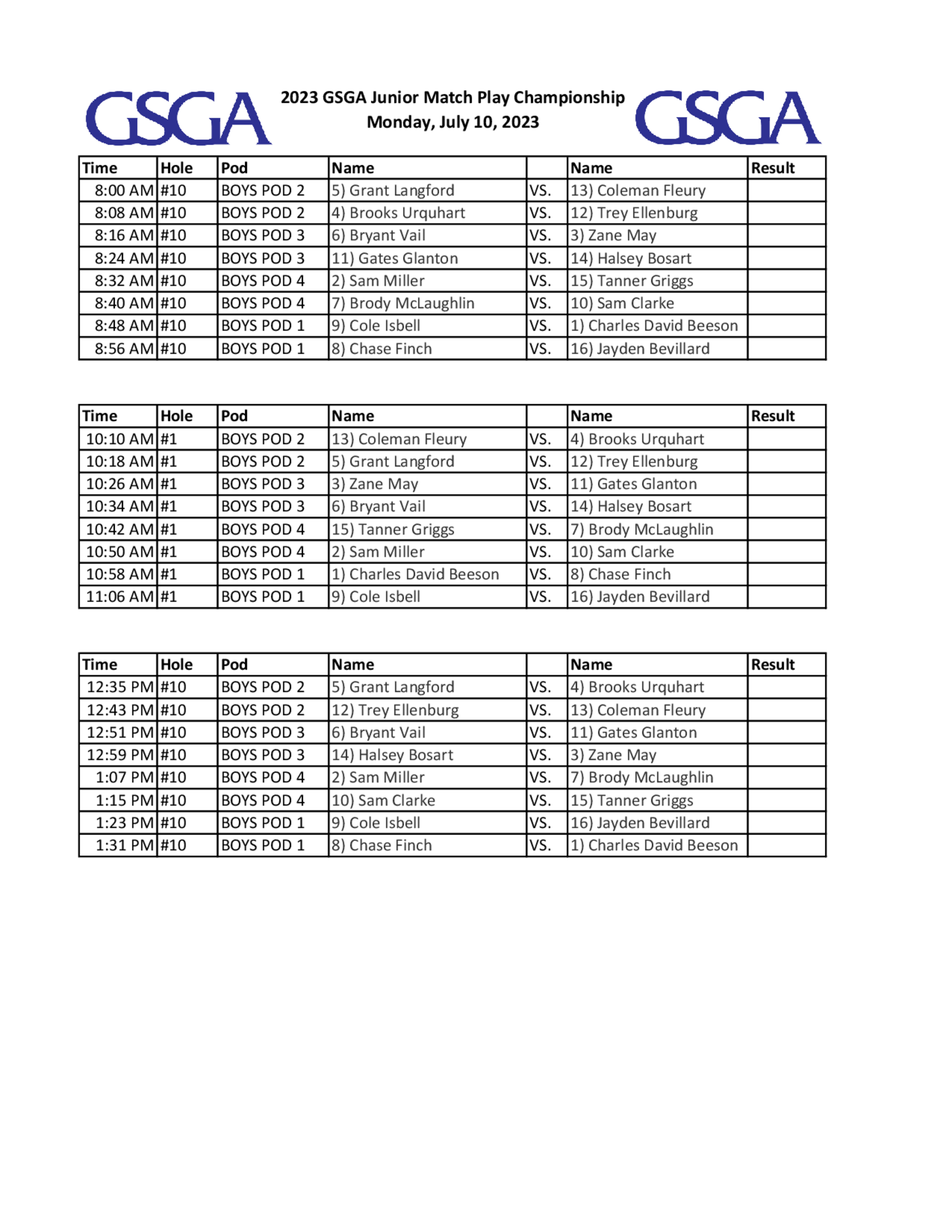 GSGA

2023 GSGA Junior Match Play Championship
Monday, July 10, 2023

GSGA

| Time | Hole | Pod | Name | | Name | Result |
|---|---|---|---|---|---|---|
| 8:00 AM | #10 | BOYS POD 2 | 5) Grant Langford | VS. | 13) Coleman Fleury | |
| 8:08 AM | #10 | BOYS POD 2 | 4) Brooks Urquhart | VS. | 12) Trey Ellenburg | |
| 8:16 AM | #10 | BOYS POD 3 | 6) Bryant Vail | VS. | 3) Zane May | |
| 8:24 AM | #10 | BOYS POD 3 | 11) Gates Glanton | VS. | 14) Halsey Bosart | |
| 8:32 AM | #10 | BOYS POD 4 | 2) Sam Miller | VS. | 15) Tanner Griggs | |
| 8:40 AM | #10 | BOYS POD 4 | 7) Brody McLaughlin | VS. | 10) Sam Clarke | |
| 8:48 AM | #10 | BOYS POD 1 | 9) Cole Isbell | VS. | 1) Charles David Beeson | |
| 8:56 AM | #10 | BOYS POD 1 | 8) Chase Finch | VS. | 16) Jayden Bevillard | |

| Time | Hole | Pod | Name | | Name | Result |
|---|---|---|---|---|---|---|
| 10:10 AM | #1 | BOYS POD 2 | 13) Coleman Fleury | VS. | 4) Brooks Urquhart | |
| 10:18 AM | #1 | BOYS POD 2 | 5) Grant Langford | VS. | 12) Trey Ellenburg | |
| 10:26 AM | #1 | BOYS POD 3 | 3) Zane May | VS. | 11) Gates Glanton | |
| 10:34 AM | #1 | BOYS POD 3 | 6) Bryant Vail | VS. | 14) Halsey Bosart | |
| 10:42 AM | #1 | BOYS POD 4 | 15) Tanner Griggs | VS. | 7) Brody McLaughlin | |
| 10:50 AM | #1 | BOYS POD 4 | 2) Sam Miller | VS. | 10) Sam Clarke | |
| 10:58 AM | #1 | BOYS POD 1 | 1) Charles David Beeson | VS. | 8) Chase Finch | |
| 11:06 AM | #1 | BOYS POD 1 | 9) Cole Isbell | VS. | 16) Jayden Bevillard | |

| Time | Hole | Pod | Name | | Name | Result |
|---|---|---|---|---|---|---|
| 12:35 PM | #10 | BOYS POD 2 | 5) Grant Langford | VS. | 4) Brooks Urquhart | |
| 12:43 PM | #10 | BOYS POD 2 | 12) Trey Ellenburg | VS. | 13) Coleman Fleury | |
| 12:51 PM | #10 | BOYS POD 3 | 6) Bryant Vail | VS. | 11) Gates Glanton | |
| 12:59 PM | #10 | BOYS POD 3 | 14) Halsey Bosart | VS. | 3) Zane May | |
| 1:07 PM | #10 | BOYS POD 4 | 2) Sam Miller | VS. | 7) Brody McLaughlin | |
| 1:15 PM | #10 | BOYS POD 4 | 10) Sam Clarke | VS. | 15) Tanner Griggs | |
| 1:23 PM | #10 | BOYS POD 1 | 9) Cole Isbell | VS. | 16) Jayden Bevillard | |
| 1:31 PM | #10 | BOYS POD 1 | 8) Chase Finch | VS. | 1) Charles David Beeson | |